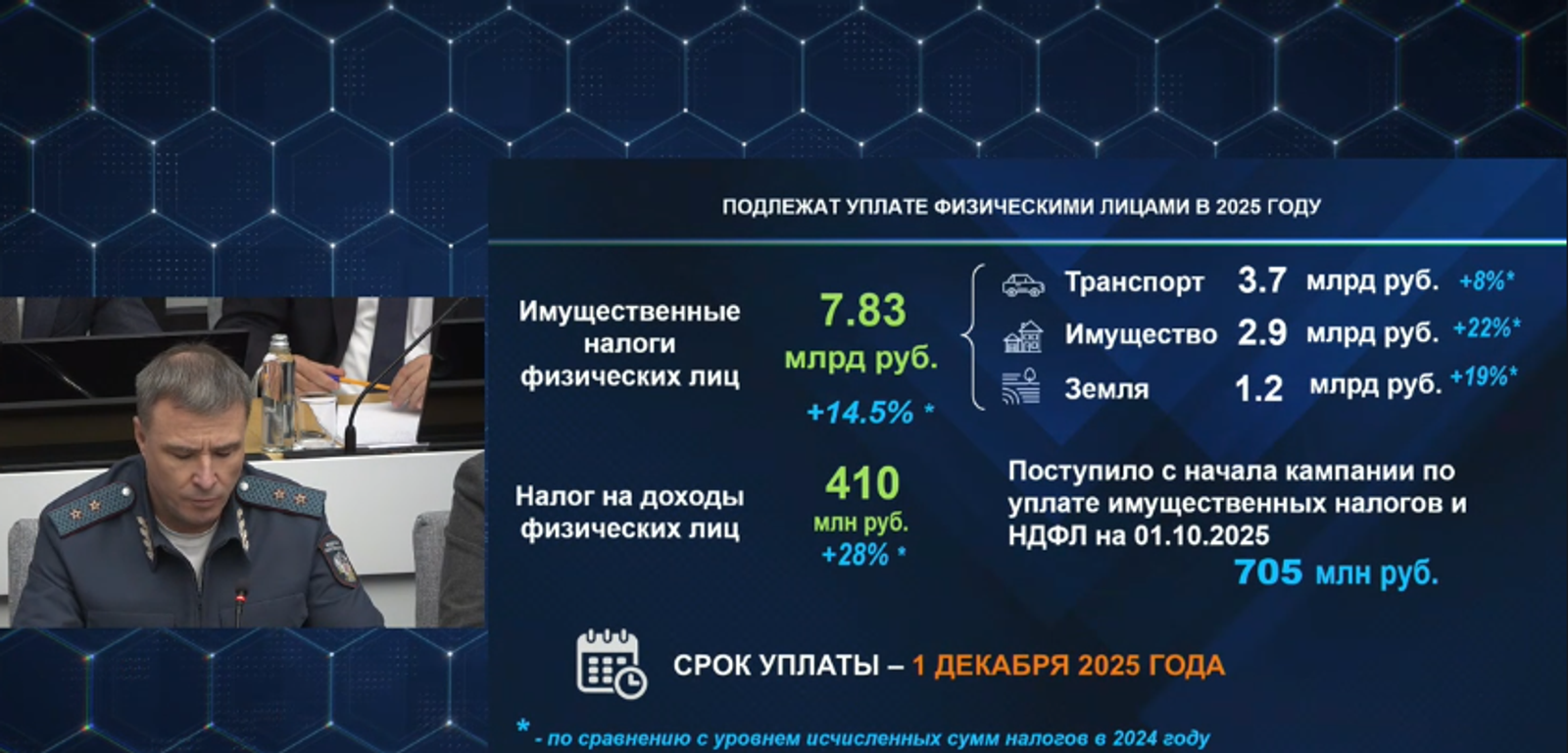 ПОДЛЕЖАТ УПЛАТЕ ФИЗИЧЕСКИМИ ЛИЦАМИ В 2025 ГОДУ

Имущественные налоги физических лиц

7.83 млрд руб.

+14.5% *

Транспорт 3.7 млрд руб. +8%*

Имущество 2.9 млрд руб. +22%*

Земля 1.2 млрд руб. +19%*

Налог на доходы физических лиц

410 млн руб. +28% *

Поступило с начала кампании по уплате имущественных налогов и НДФЛ на 01.10.2025

705 млн руб.

СРОК УПЛАТЫ – 1 ДЕКАБРЯ 2025 ГОДА

* - по сравнению с уровнем исчисленных сумм налогов в 2024 году